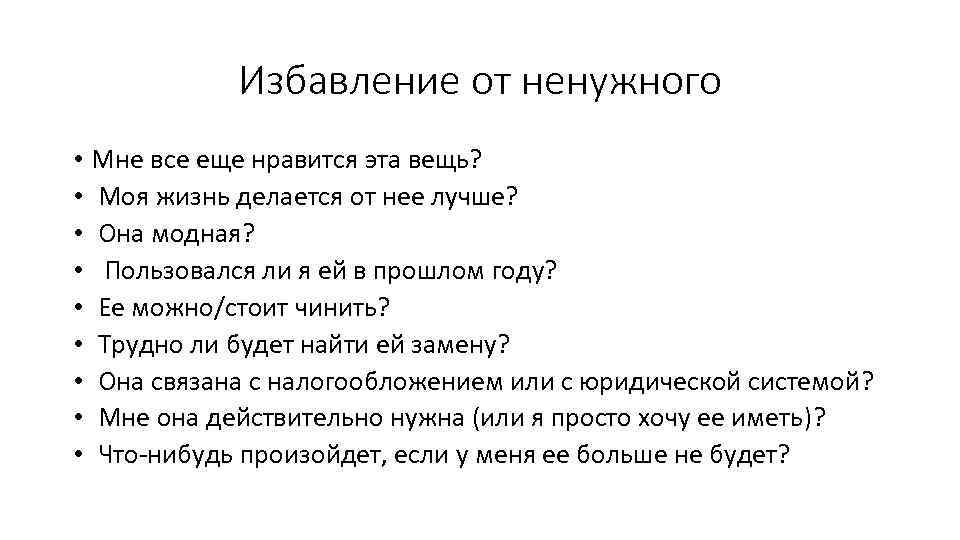 Избавление от ненужного

• Мне все еще нравится эта вещь?
• Моя жизнь делается от нее лучше?
• Она модная?
• Пользовался ли я ей в прошлом году?
• Ее можно/стоит чинить?
• Трудно ли будет найти ей замену?
• Она связана с налогообложением или с юридической системой?
• Мне она действительно нужна (или я просто хочу ее иметь)?
• Что-нибудь произойдет, если у меня ее больше не будет?